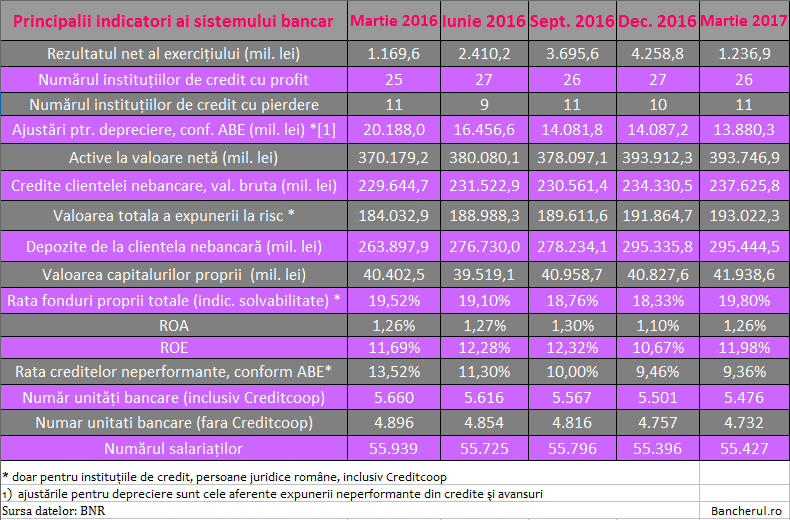 | Principalii indicatori ai sistemului bancar | Martie 2016 | Iunie 2016 | Sept. 2016 | Dec. 2016 | Martie 2017 |
|---|---|---|---|---|---|
| Rezultatul net al exercițiului (mil. lei) | 1.169,6 | 2.410,2 | 3.695,6 | 4.258,8 | 1.236,9 |
| Numărul instituțiilor de credit cu profit | 25 | 27 | 26 | 27 | 26 |
| Numărul instituțiilor de credit cu pierdere | 11 | 9 | 11 | 10 | 11 |
| Ajustări ptr. depreciere, conf. ABE (mil. lei) *[1] | 20.188,0 | 16.456,6 | 14.081,8 | 14.087,2 | 13.880,3 |
| Active la valoare netă (mil. lei) | 370.179,2 | 380.080,1 | 378.097,1 | 393.912,3 | 393.746,9 |
| Credite clientelei nebancare, val. bruta (mil. lei) | 229.644,7 | 231.522,9 | 230.561,4 | 234.330,5 | 237.625,8 |
| Valoarea totala a expunerii la risc * | 184.032,9 | 188.988,3 | 189.611,6 | 191.864,7 | 193.022,3 |
| Depozite de la clientela nebancară (mil. lei) | 263.897,9 | 276.730,0 | 278.234,1 | 295.335,8 | 295.444,5 |
| Valoarea capitalurilor proprii (mil. lei) | 40.402,5 | 39.519,1 | 40.958,7 | 40.827,6 | 41.938,6 |
| Rata fonduri proprii totale (indic. solvabilitate) * | 19,52% | 19,10% | 18,76% | 18,33% | 19,80% |
| ROA | 1,26% | 1,27% | 1,30% | 1,10% | 1,26% |
| ROE | 11,69% | 12,28% | 12,32% | 10,67% | 11,98% |
| Rata creditelor neperformante, conform ABE* | 13,52% | 11,30% | 10,00% | 9,46% | 9,36% |
| Număr unități bancare (inclusiv Creditcoop) | 5.660 | 5.616 | 5.567 | 5.501 | 5.476 |
| Numar unitati bancare (fara Creditcoop) | 4.896 | 4.854 | 4.816 | 4.757 | 4.732 |
| Numărul salariaților | 55.939 | 55.725 | 55.796 | 55.396 | 55.427 |

* doar pentru instituțiile de credit, persoane juridice române, inclusiv Creditcoop
1) ajustările pentru depreciere sunt cele aferente expunerii neperformante din credite și avansuri
Sursa datelor: BNR
Bancherul.ro